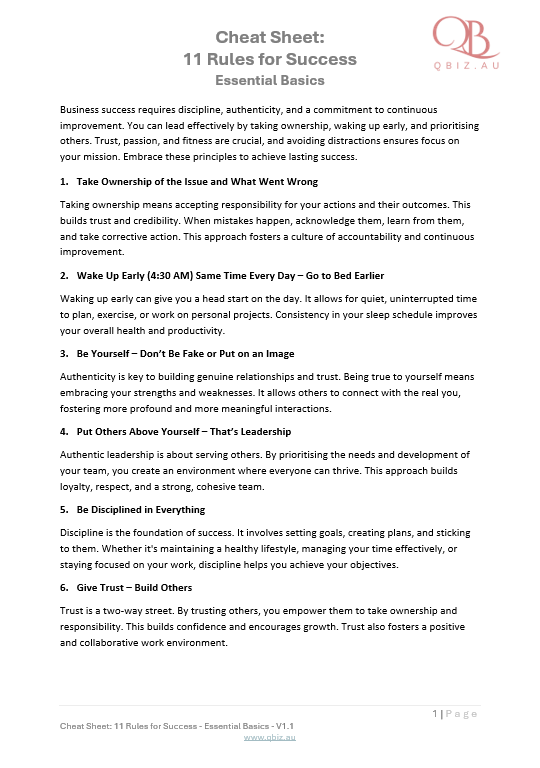 Cheat Sheet:
11 Rules for Success
Essential Basics

QB
QBIZ.AU

Business success requires discipline, authenticity, and a commitment to continuous improvement. You can lead effectively by taking ownership, waking up early, and prioritising others. Trust, passion, and fitness are crucial, and avoiding distractions ensures focus on your mission. Embrace these principles to achieve lasting success.

1. Take Ownership of the Issue and What Went Wrong

Taking ownership means accepting responsibility for your actions and their outcomes. This builds trust and credibility. When mistakes happen, acknowledge them, learn from them, and take corrective action. This approach fosters a culture of accountability and continuous improvement.

2. Wake Up Early (4:30 AM) Same Time Every Day – Go to Bed Earlier

Waking up early can give you a head start on the day. It allows for quiet, uninterrupted time to plan, exercise, or work on personal projects. Consistency in your sleep schedule improves your overall health and productivity.

3. Be Yourself – Don't Be Fake or Put on an Image

Authenticity is key to building genuine relationships and trust. Being true to yourself means embracing your strengths and weaknesses. It allows others to connect with the real you, fostering more profound and more meaningful interactions.

4. Put Others Above Yourself – That's Leadership

Authentic leadership is about serving others. By prioritising the needs and development of your team, you create an environment where everyone can thrive. This approach builds loyalty, respect, and a strong, cohesive team.

5. Be Disciplined in Everything

Discipline is the foundation of success. It involves setting goals, creating plans, and sticking to them. Whether it's maintaining a healthy lifestyle, managing your time effectively, or staying focused on your work, discipline helps you achieve your objectives.

6. Give Trust – Build Others

Trust is a two-way street. By trusting others, you empower them to take ownership and responsibility. This builds confidence and encourages growth. Trust also fosters a positive and collaborative work environment.

1 | Page

Cheat Sheet: 11 Rules for Success - Essential Basics - V1.1
www.qbiz.au